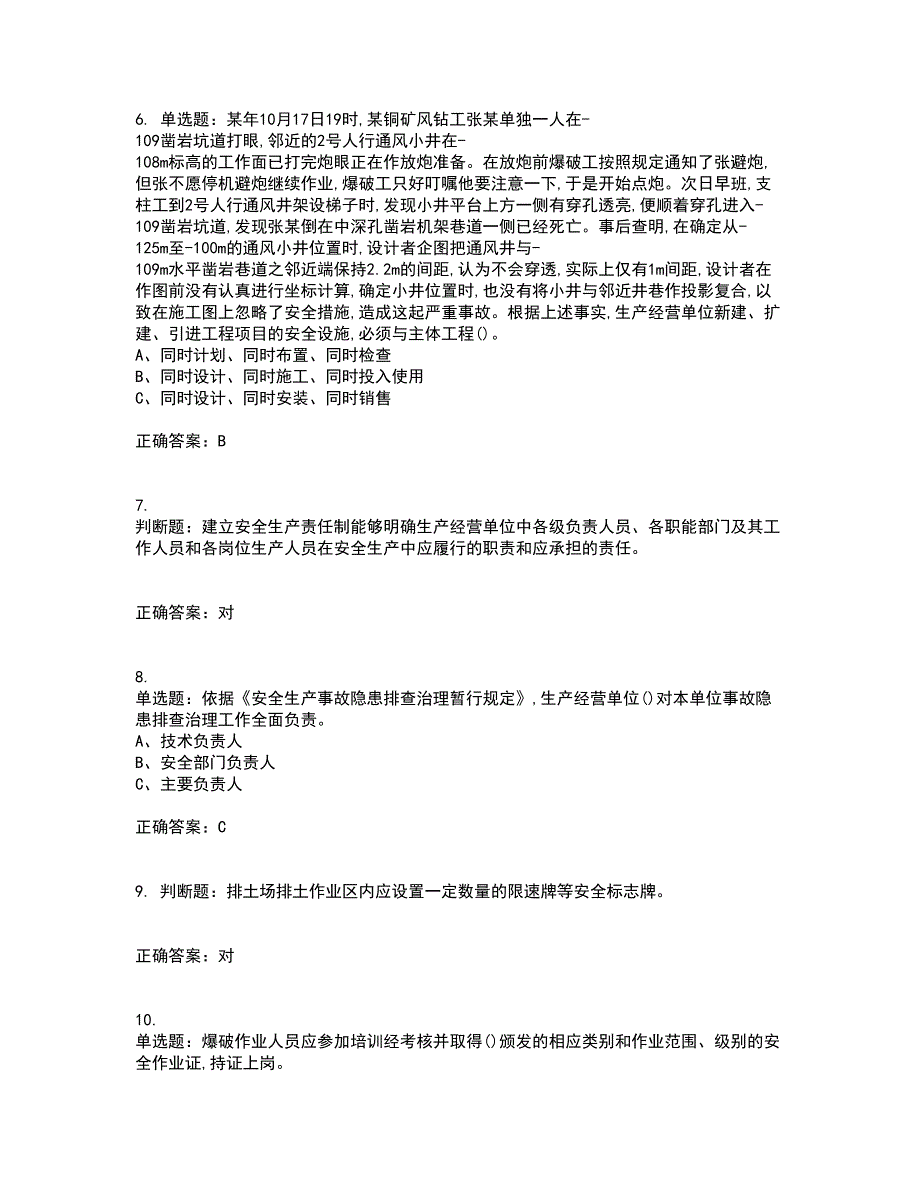 6. 单选题：某年10月17日19时,某铜矿风钻工张某单独一人在-109凿岩坑道打眼,邻近的2号人行通风小井在-108m标高的工作面已打完炮眼正在作放炮准备。在放炮前爆破工按照规定通知了张避炮,但张不愿停机避炮继续作业,爆破工只好叮嘱他要注意一下,于是开始点炮。次日早班,支柱工到2号人行通风井架设梯子时,发现小井平台上方一侧有穿孔透亮,便顺着穿孔进入-109凿岩坑道,发现张某倒在中深孔凿岩机架巷道一侧已经死亡。事后查明,在确定从-125m至-100m的通风小井位置时,设计者企图把通风井与-109m水平凿岩巷道之邻近端保持2.2m的间距,认为不会穿透,实际上仅有1m间距,设计者在作图前没有认真进行坐标计算,确定小井位置时,也没有将小井与邻近井巷作投影复合,以致在施工图上忽略了安全措施,造成这起严重事故。根据上述事实,生产经营单位新建、扩建、引进工程项目的安全设施,必须与主体工程()。
A、同时计划、同时布置、同时检查
B、同时设计、同时施工、同时投入使用
C、同时设计、同时安装、同时销售

正确答案：B

7.
判断题：建立安全生产责任制能够明确生产经营单位中各级负责人员、各职能部门及其工作人员和各岗位生产人员在安全生产中应履行的职责和应承担的责任。

正确答案：对

8.
单选题：依据《安全生产事故隐患排查治理暂行规定》,生产经营单位()对本单位事故隐患排查治理工作全面负责。
A、技术负责人
B、安全部门负责人
C、主要负责人

正确答案：C

9. 判断题：排土场排土作业区内应设置一定数量的限速牌等安全标志牌。

正确答案：对

10.
单选题：爆破作业人员应参加培训经考核并取得()颁发的相应类别和作业范围、级别的安全作业证,持证上岗。